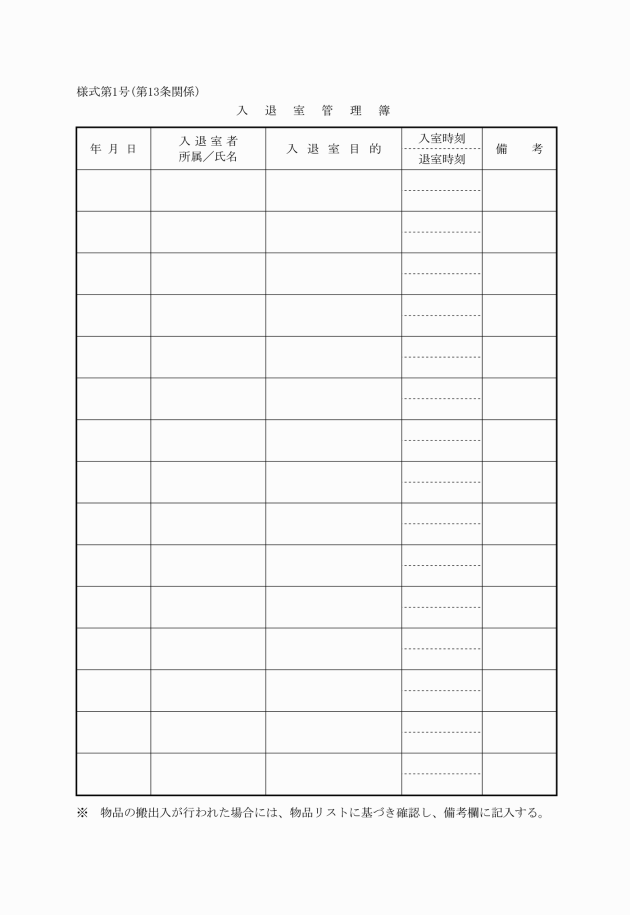 様式第1号(第13条関係)

入　退　室　管　理　簿

| 年 月 日 | 入 退 室 者 所属／氏名 | 入 退 室 目 的 | 入室時刻 退室時刻 | 備　考 |
|---|---|---|---|---|
| | | | | |
| | | | | |
| | | | | |
| | | | | |
| | | | | |
| | | | | |
| | | | | |
| | | | | |
| | | | | |
| | | | | |
| | | | | |
| | | | | |
| | | | | |
| | | | | |
| | | | | |

※　物品の搬出入が行われた場合には、物品リストに基づき確認し、備考欄に記入する。